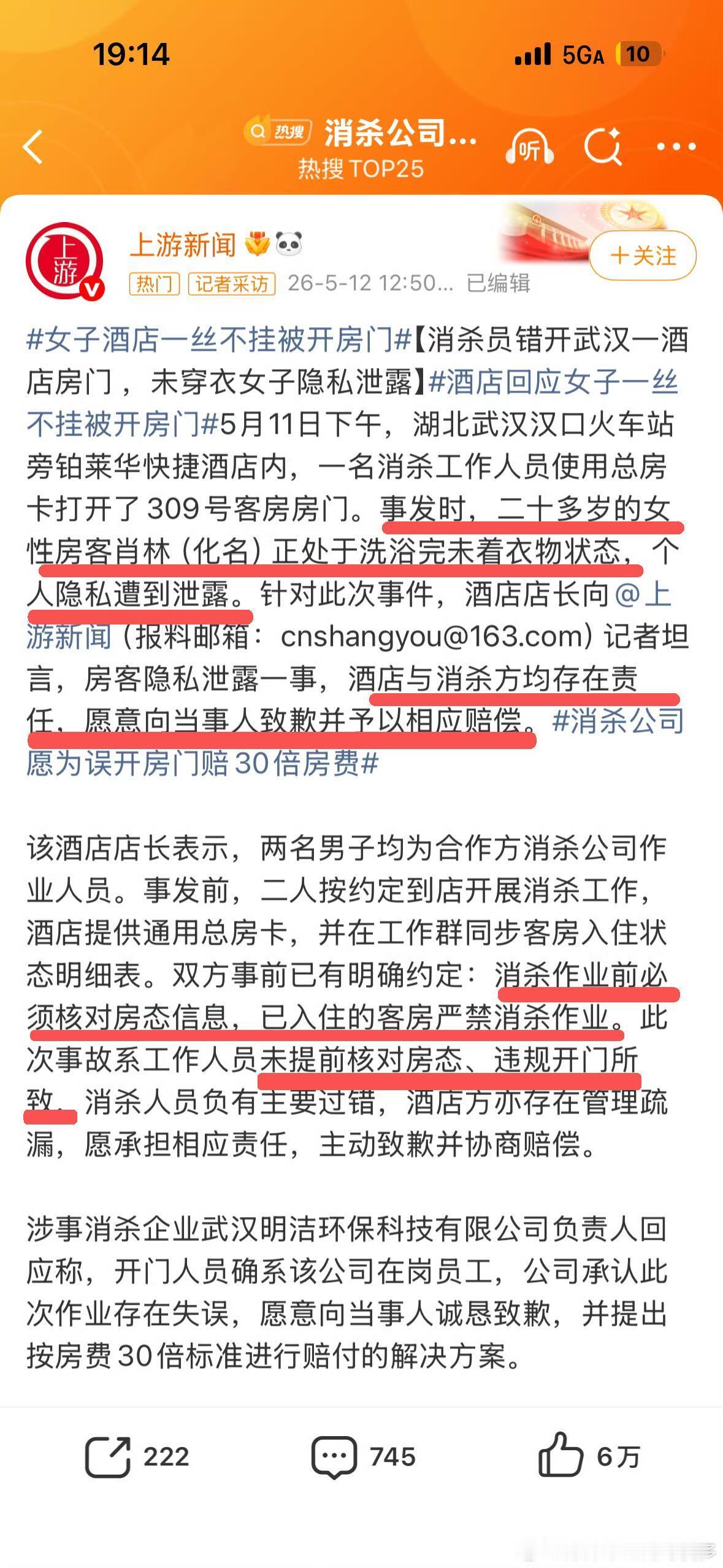 19:14 5GA 10

热搜 消杀公司...
热搜 TOP25
听

上游
上游新闻
热门 记者采访 26-5-12 12:50... 已编辑
+关注

#女子酒店一丝不挂被开房门#【消杀员错开武汉一酒店房门，未穿衣女子隐私泄露】#酒店回应女子一丝不挂被开房门#5月11日下午，湖北武汉汉口火车站旁铂莱华快捷酒店内，一名消杀工作人员使用总房卡打开了309号客房房门。事发时，二十多岁的女性房客肖林（化名）正处于洗浴完未着衣物状态，个人隐私遭到泄露。针对此次事件，酒店店长向@上游新闻（报料邮箱：cnshangyou@163.com）记者坦言，房客隐私泄露一事，酒店与消杀方均存在责任，愿意向当事人致歉并予以相应赔偿。#消杀公司愿为误开房门赔30倍房费#

该酒店店长表示，两名男子均为合作方消杀公司作业人员。事发前，二人按约定到店开展消杀工作，酒店提供通用总房卡，并在工作群同步客房入住状态明细表。双方事前已有明确约定：消杀作业前必须核对房态信息，已入住的客房严禁消杀作业。此次事故系工作人员未提前核对房态、违规开门所致。消杀人员负有主要过错，酒店方亦存在管理疏漏，愿承担相应责任，主动致歉并协商赔偿。

涉事消杀企业武汉明洁环保科技有限公司负责人回应称，开门人员确系该公司在岗员工，公司承认此次作业存在失误，愿意向当事人诚恳致歉，并提出按房费30倍标准进行赔付的解决方案。

222 745 6万